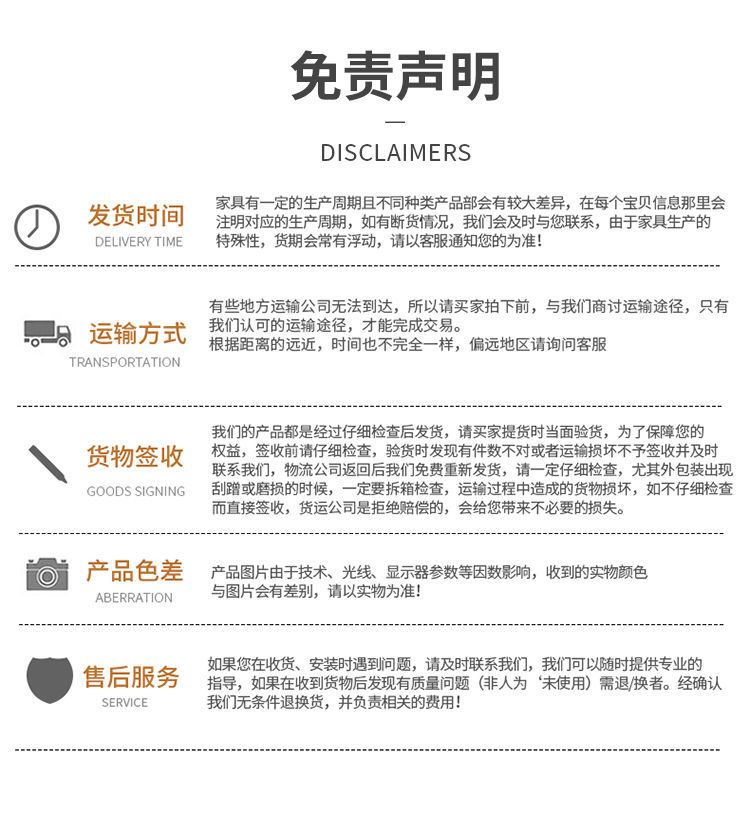 免责声明

DISCLAIMERS

发货时间
DELIVERY TIME

家具有一定的生产周期且不同种类产品部会有较大差异，在每个宝贝信息那里会注明对应的生产周期，如有断货情况，我们会及时与您联系，由于家具生产的特殊性，货期会常有浮动，请以客服通知您的为准！

运输方式
TRANSPORTATION

有些地方运输公司无法到达，所以请买家拍下前，与我们商讨运输途径，只有我们认可的运输途径，才能完成交易。
根据距离的远近，时间也不完全一样，偏远地区请询问客服

货物签收
GOODS SIGNING

我们的产品都是经过仔细检查后发货，请买家提货时当面验货，为了保障您的权益，签收前请仔细检查，验货时发现有件数不对或者运输损坏不予签收并及时联系我们，物流公司返回后我们免费重新发货，请一定仔细检查，尤其外包装出现刮蹭或磨损的时候，一定要拆箱检查，运输过程中造成的货物损坏，如不仔细检查而直接签收，货运公司是拒绝赔偿的，会给您带来不必要的损失。

产品色差
ABERRATION

产品图片由于技术、光线、显示器参数等因数影响，收到的实物颜色与图片会有差别，请以实物为准！

售后服务
SERVICE

如果您在收货、安装时遇到问题，请及时联系我们，我们可以随时提供专业的指导，如果在收到货物后发现有质量问题（非人为‘未使用）需退/换者。经确认我们无条件退换货，并负责相关的费用！